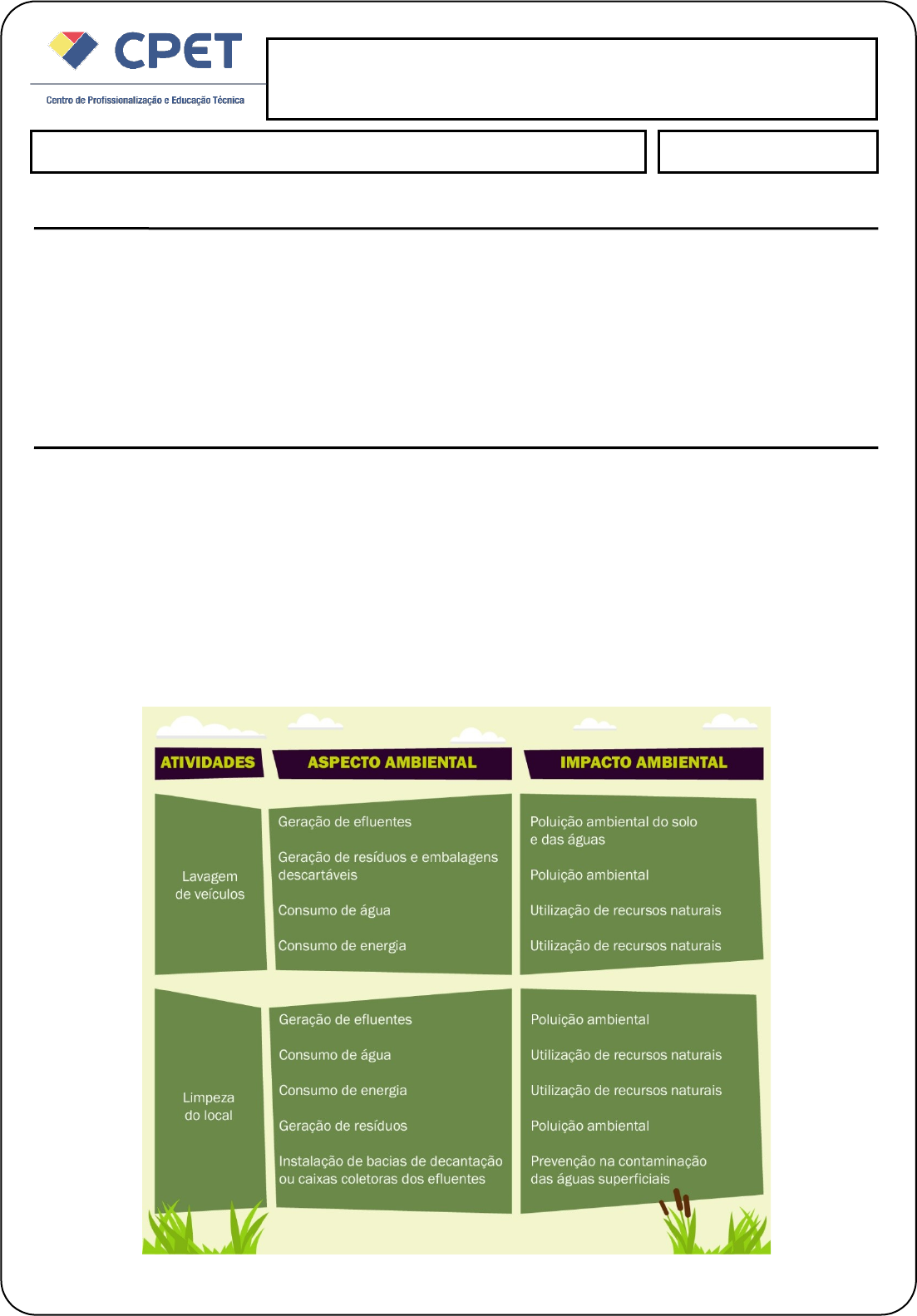 CPET
Centro de Profissionalização e Educação Técnica

| ATIVIDADES | ASPECTO AMBIENTAL | IMPACTO AMBIENTAL |
|---|---|---|
| Lavagem de veículos | Geração de efluentes | Poluição ambiental do solo e das águas |
| | Geração de resíduos e embalagens descartáveis | Poluição ambiental |
| | Consumo de água | Utilização de recursos naturais |
| | Consumo de energia | Utilização de recursos naturais |
| Limpeza do local | Geração de efluentes | Poluição ambiental |
| | Consumo de água | Utilização de recursos naturais |
| | Consumo de energia | Utilização de recursos naturais |
| | Geração de resíduos | Poluição ambiental |
| | Instalação de bacias de decantação ou caixas coletoras dos efluentes | Prevenção na contaminação das águas superficiais |